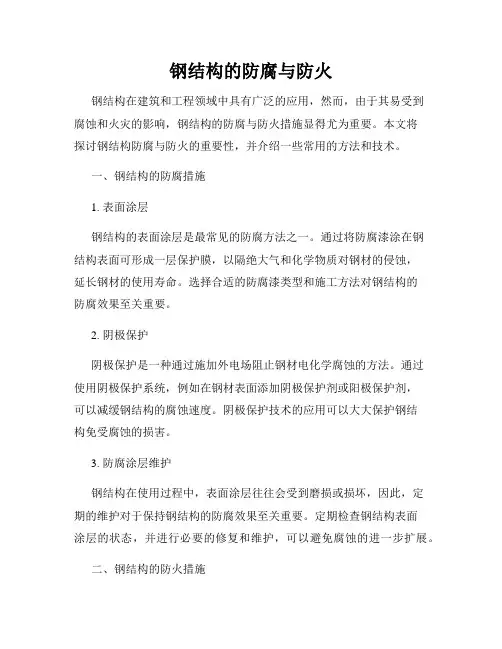 钢结构的防腐与防火

钢结构在建筑和工程领域中具有广泛的应用，然而，由于其易受到腐蚀和火灾的影响，钢结构的防腐与防火措施显得尤为重要。本文将探讨钢结构防腐与防火的重要性，并介绍一些常用的方法和技术。

一、钢结构的防腐措施

1. 表面涂层

钢结构的表面涂层是最常见的防腐方法之一。通过将防腐漆涂在钢结构表面可形成一层保护膜，以隔绝大气和化学物质对钢材的侵蚀，延长钢材的使用寿命。选择合适的防腐漆类型和施工方法对钢结构的防腐效果至关重要。

2. 阴极保护

阴极保护是一种通过施加外电场阻止钢材电化学腐蚀的方法。通过使用阴极保护系统，例如在钢材表面添加阴极保护剂或阳极保护剂，可以减缓钢结构的腐蚀速度。阴极保护技术的应用可以大大保护钢结构免受腐蚀的损害。

3. 防腐涂层维护

钢结构在使用过程中，表面涂层往往会受到磨损或损坏，因此，定期的维护对于保持钢结构的防腐效果至关重要。定期检查钢结构表面涂层的状态，并进行必要的修复和维护，可以避免腐蚀的进一步扩展。

二、钢结构的防火措施